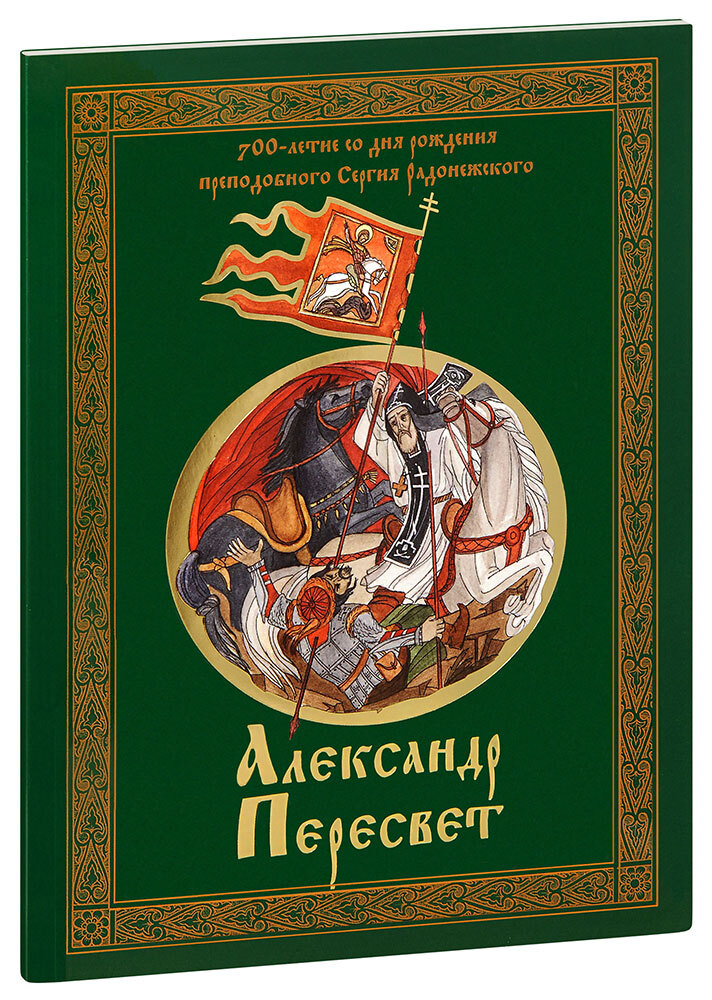 700-летие со дня рождения
преподобного Сергия Радонежского

Александр
Пересвет